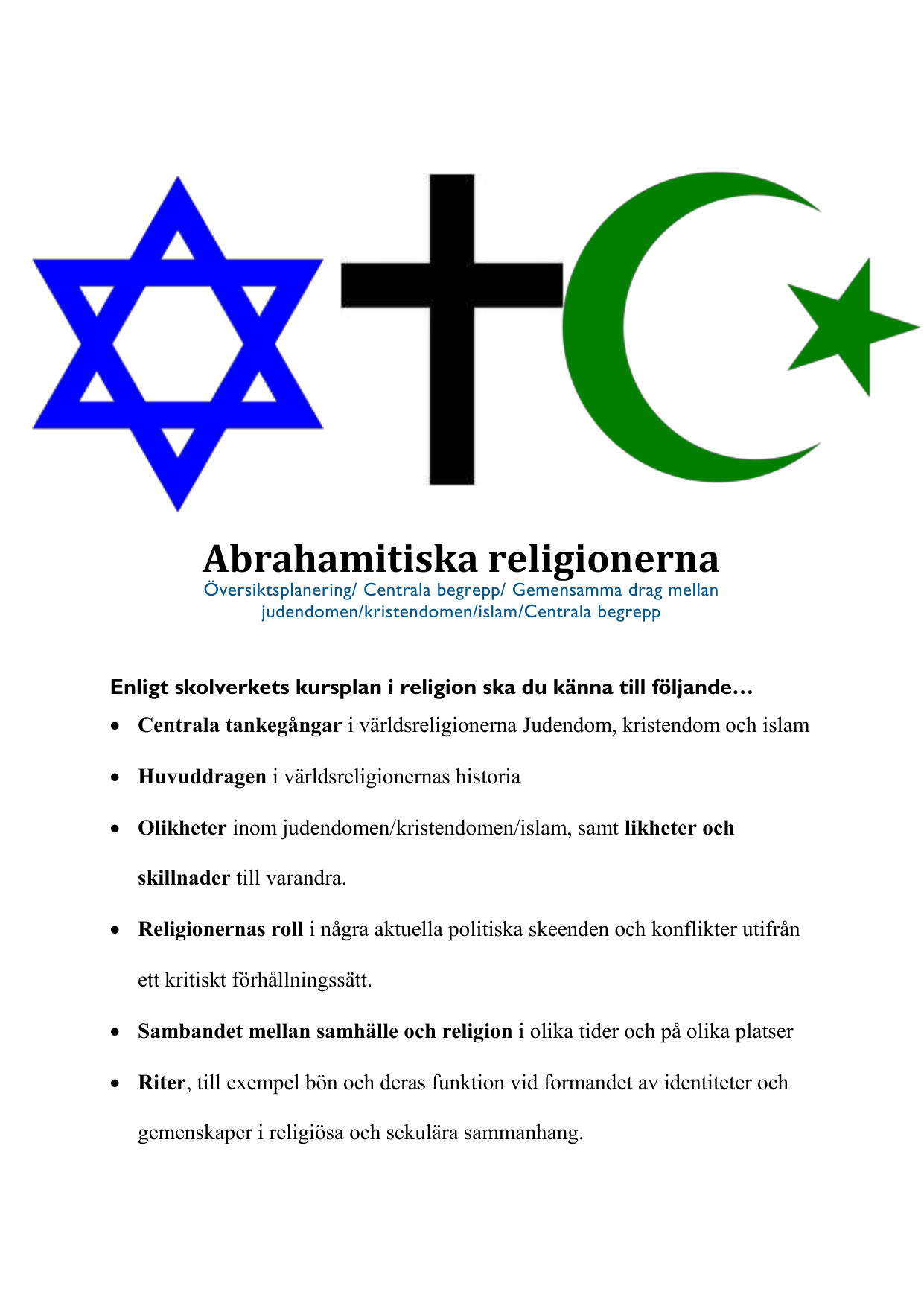 Abrahamitiska religionerna

Översiktsplanering/ Centrala begrepp/ Gemensamma drag mellan judendomen/kristendomen/islam/Centrala begrepp

Enligt skolverkets kursplan i religion ska du känna till följande…

• Centrala tankegångar i världsreligionerna Judendom, kristendom och islam

• Huvuddragen i världsreligionernas historia

• Olikheter inom judendomen/kristendomen/islam, samt likheter och skillnader till varandra.

• Religionernas roll i några aktuella politiska skeenden och konflikter utifrån ett kritiskt förhållningssätt.

• Sambandet mellan samhälle och religion i olika tider och på olika platser

• Riter, till exempel bön och deras funktion vid formandet av identiteter och gemenskaper i religiösa och sekulära sammanhang.